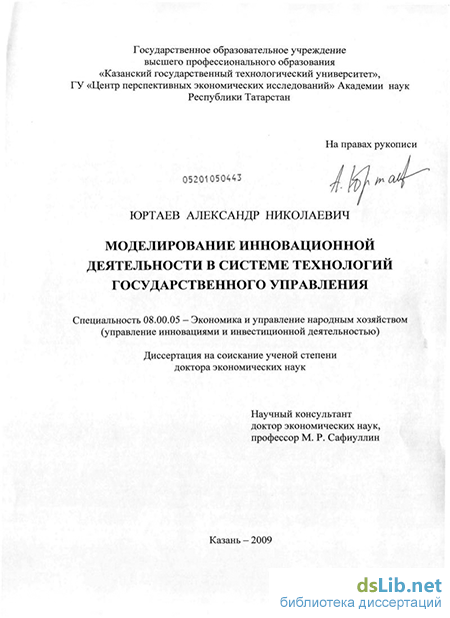 Государственное образовательное учреждение
высшего профессионального образования
«Казанский государственный технологический университет»,
ГУ «Центр перспективных экономических исследований» Академии наук
Республики Татарстан

На правах рукописи

05201050443

А. Юртаев

ЮРТАЕВ АЛЕКСАНДР НИКОЛАЕВИЧ

МОДЕЛИРОВАНИЕ ИННОВАЦИОННОЙ ДЕЯТЕЛЬНОСТИ В СИСТЕМЕ ТЕХНОЛОГИЙ ГОСУДАРСТВЕННОГО УПРАВЛЕНИЯ

Специальность 08.00.05 – Экономика и управление народным хозяйством (управление инновациями и инвестиционной деятельностью)

Диссертация на соискание ученой степени
доктора экономических наук

Научный консультант
доктор экономических наук,
профессор М. Р. Сафиуллин

Казань – 2009

dsLib.net
библиотека диссертаций